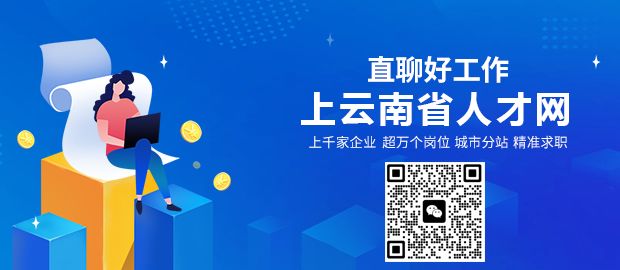 直聊好工作
上云南省人才网
上千家企业 超万个岗位 城市分站 精准求职